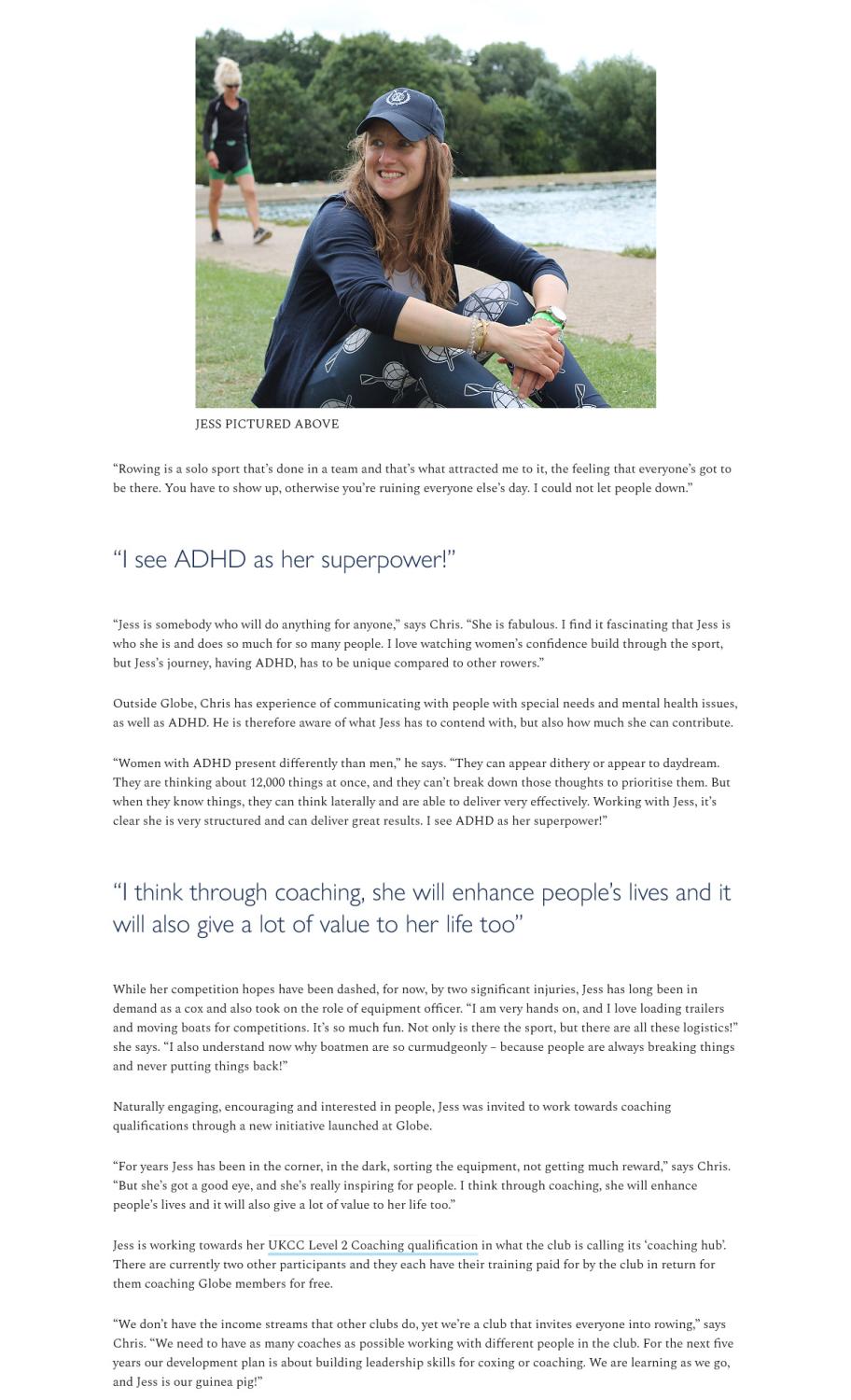 JESS PICTURED ABOVE

“Rowing is a solo sport that’s done in a team and that’s what attracted me to it, the feeling that everyone’s got to be there. You have to show up, otherwise you’re ruining everyone else’s day. I could not let people down.”

“I see ADHD as her superpower!”

“Jess is somebody who will do anything for anyone,” says Chris. “She is fabulous. I find it fascinating that Jess is who she is and does so much for so many people. I love watching women’s confidence build through the sport, but Jess’s journey, having ADHD, has to be unique compared to other rowers.”

Outside Globe, Chris has experience of communicating with people with special needs and mental health issues, as well as ADHD. He is therefore aware of what Jess has to contend with, but also how much she can contribute.

“Women with ADHD present differently than men,” he says. “They can appear dithery or appear to daydream. They are thinking about 12,000 things at once, and they can’t break down those thoughts to prioritise them. But when they know things, they can think laterally and are able to deliver very effectively. Working with Jess, it’s clear she is very structured and can deliver great results. I see ADHD as her superpower!”

“I think through coaching, she will enhance people’s lives and it will also give a lot of value to her life too”

While her competition hopes have been dashed, for now, by two significant injuries, Jess has long been in demand as a cox and also took on the role of equipment officer. “I am very hands on, and I love loading trailers and moving boats for competitions. It’s so much fun. Not only is there the sport, but there are all these logistics!” she says. “I also understand now why boatmen are so curmudgeonly – because people are always breaking things and never putting things back!”

Naturally engaging, encouraging and interested in people, Jess was invited to work towards coaching qualifications through a new initiative launched at Globe.

“For years Jess has been in the corner, in the dark, sorting the equipment, not getting much reward,” says Chris. “But she’s got a good eye, and she’s really inspiring for people. I think through coaching, she will enhance people’s lives and it will also give a lot of value to her life too.”

Jess is working towards her UKCC Level 2 Coaching qualification in what the club is calling its ‘coaching hub’. There are currently two other participants and they each have their training paid for by the club in return for them coaching Globe members for free.

“We don’t have the income streams that other clubs do, yet we’re a club that invites everyone into rowing,” says Chris. “We need to have as many coaches as possible working with different people in the club. For the next five years our development plan is about building leadership skills for coxing or coaching. We are learning as we go, and Jess is our guinea pig!”